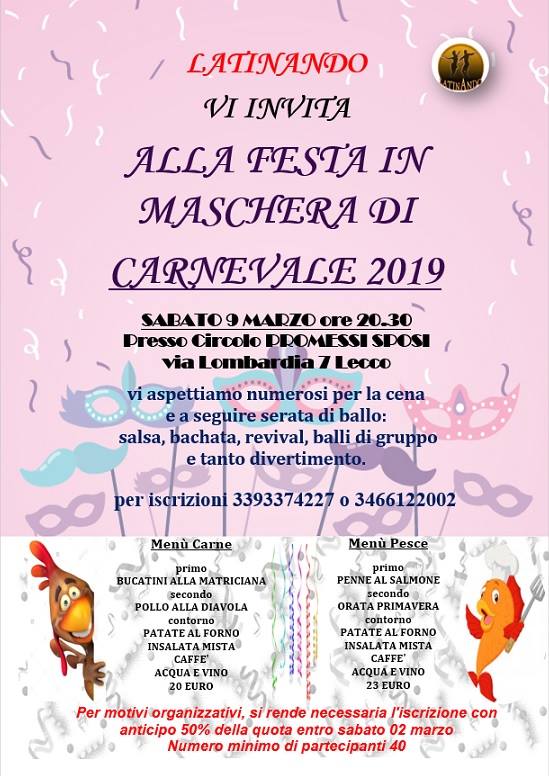 LATINANDO

VI INVITA

ALLA FESTA IN MASCHERA DI

CARNEVALE 2019

SABATO 9 MARZO ore 20.30
Presso Circolo PROMESSI SPOSI
via Lombardia 7 Lecco

vi aspettiamo numerosi per la cena e a seguire serata di ballo: salsa, bachata, revival, balli di gruppo e tanto divertimento.

per iscrizioni 3393374227 o 3466122002

Menù Carne
primo
BUCATINI ALLA MATRICIANA
secondo
POLLO ALLA DIAVOLA
contorno
PATATE AL FORNO
INSALATA MISTA
CAFFE'
ACQUA E VINO
20 EURO

Menù Pesce
primo
PENNE AL SALMONE
secondo
ORATA PRIMAVERA
contorno
PATATE AL FORNO
INSALATA MISTA
CAFFE'
ACQUA E VINO
23 EURO

Per motivi organizzativi, si rende necessaria l'iscrizione con anticipo 50% della quota entro sabato 02 marzo
Numero minimo di partecipanti 40